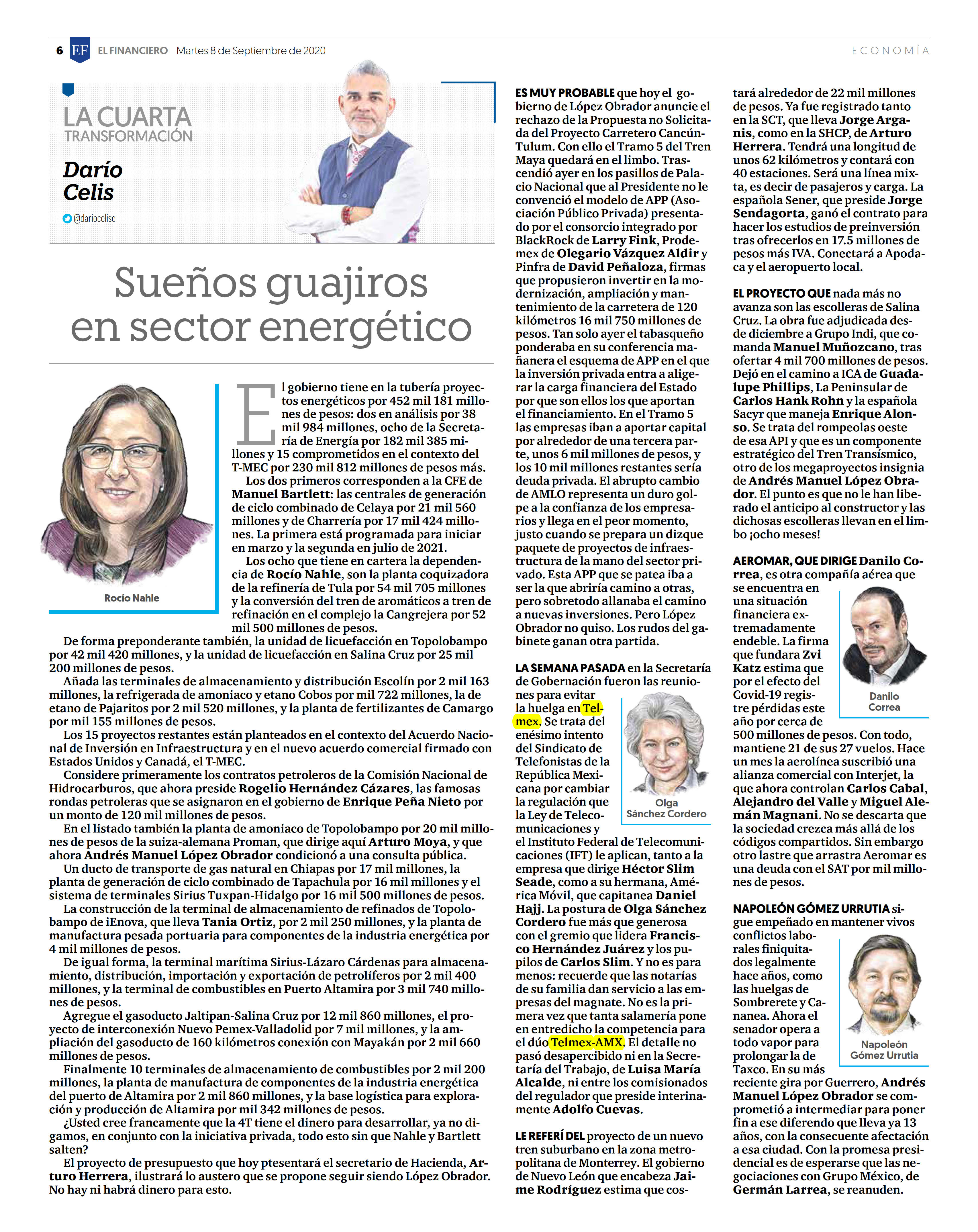 6 EF EL FINANCIERO Martes 8 de Septiembre de 2020

ECONOMÍA

LA CUARTA TRANSFORMACIÓN

Darío Celis

@dariocelise

Sueños guajiros en sector energético

Rocío Nahle

El gobierno tiene en la tubería proyectos energéticos por 452 mil 181 millones de pesos: dos en análisis por 38 mil 984 millones, ocho de la Secretaría de Energía por 182 mil 385 millones y 15 comprometidos en el contexto del T-MEC por 230 mil 812 millones de pesos más.

Los dos primeros corresponden a la CFE de Manuel Bartlett: las centrales de generación de ciclo combinado de Celaya por 21 mil 560 millones y de Charrería por 17 mil 424 millones. La primera está programada para iniciar en marzo y la segunda en julio de 2021.

Los ocho que tiene en cartera la dependencia de Rocío Nahle, son la planta coquizadora de la refinería de Tula por 54 mil 705 millones y la conversión del tren de aromáticos a tren de refinación en el complejo la Cangrejera por 52 mil 500 millones de pesos.

De forma preponderante también, la unidad de licuefacción en Topolobampo por 42 mil 420 millones, y la unidad de licuefacción en Salina Cruz por 25 mil 200 millones de pesos.

Añada las terminales de almacenamiento y distribución Escolín por 2 mil 163 millones, la refrigerada de amoniaco y etano Cobos por mil 722 millones, la de etano de Pajaritos por 2 mil 520 millones, y la planta de fertilizantes de Camargo por mil 155 millones de pesos.

Los 15 proyectos restantes están planteados en el contexto del Acuerdo Nacional de Inversión en Infraestructura y en el nuevo acuerdo comercial firmado con Estados Unidos y Canadá, el T-MEC.

Considere primeramente los contratos petroleros de la Comisión Nacional de Hidrocarburos, que ahora preside Rogelio Hernández Cázares, las famosas rondas petroleras que se asignaron en el gobierno de Enrique Peña Nieto por un monto de 120 mil millones de pesos.

En el listado también la planta de amoniaco de Topolobampo por 20 mil millones de pesos de la suiza-alemana Proman, que dirige aquí Arturo Moya, y que ahora Andrés Manuel López Obrador condicionó a una consulta pública.

Un ducto de transporte de gas natural en Chiapas por 17 mil millones, la planta de generación de ciclo combinado de Tapachula por 16 mil millones y el sistema de terminales Sirius Tuxpan-Hidalgo por 16 mil 500 millones de pesos.

La construcción de la terminal de almacenamiento de refinados de Topolobampo de iEnova, que lleva Tania Ortiz, por 2 mil 250 millones, y la planta de manufactura pesada portuaria para componentes de la industria energética por 4 mil millones de pesos.

De igual forma, la terminal marítima Sirius-Lázaro Cárdenas para almacenamiento, distribución, importación y exportación de petrolíferos por 2 mil 400 millones, y la terminal de combustibles en Puerto Altamira por 3 mil 740 millones de pesos.

Agregue el gasoducto Jaltipan-Salina Cruz por 12 mil 860 millones, el proyecto de interconexión Nuevo Pemex-Valladolid por 7 mil millones, y la ampliación del gasoducto de 160 kilómetros conexión con Mayakán por 2 mil 660 millones de pesos.

Finalmente 10 terminales de almacenamiento de combustibles por 2 mil 200 millones, la planta de manufactura de componentes de la industria energética del puerto de Altamira por 2 mil 860 millones, y la base logística para exploración y producción de Altamira por mil 342 millones de pesos.

¿Usted cree francamente que la 4T tiene el dinero para desarrollar, ya no digamos, en conjunto con la iniciativa privada, todo esto sin que Nahle y Bartlett salten?

El proyecto de presupuesto que hoy ptesentará el secretario de Hacienda, Arturo Herrera, ilustrará lo austero que se propone seguir siendo López Obrador. No hay ni habrá dinero para esto.

ES MUY PROBABLE que hoy el gobierno de López Obrador anuncie el rechazo de la Propuesta no Solicitada del Proyecto Carretero Cancún-Tulum. Con ello el Tramo 5 del Tren Maya quedará en el limbo. Trascendió ayer en los pasillos de Palacio Nacional que al Presidente no le convenció el modelo de APP (Asociación Público Privada) presentado por el consorcio integrado por BlackRock de Larry Fink, Prodemex de Olegario Vázquez Aldir y Pinfra de David Peñaloza, firmas que propusieron invertir en la modernización, ampliación y mantenimiento de la carretera de 120 kilómetros 16 mil 750 millones de pesos. Tan solo ayer el tabasqueño ponderaba en su conferencia mañanera el esquema de APP en el que la inversión privada entra a aligerar la carga financiera del Estado por que son ellos los que aportan el financiamiento. En el Tramo 5 las empresas iban a aportar capital por alrededor de una tercera parte, unos 6 mil millones de pesos, y los 10 mil millones restantes sería deuda privada. El abrupto cambio de AMLO representa un duro golpe a la confianza de los empresarios y llega en el peor momento, justo cuando se prepara un dizque paquete de proyectos de infraestructura de la mano del sector privado. Esta APP que se patea iba a ser la que abriría camino a otras, pero sobretodo allanaba el camino a nuevas inversiones. Pero López Obrador no quiso. Los rudos del gabinete ganan otra partida.

LA SEMANA PASADA en la Secretaría de Gobernación fueron las reuniones para evitar la huelga en Telmex. Se trata del enésimo intento del Sindicato de Telefonistas de la República Mexicana por cambiar la regulación que la Ley de Telecomunicaciones y el Instituto Federal de Telecomunicaciones (IFT) le aplican, tanto a la empresa que dirige Héctor Slim Seade, como a su hermana, América Móvil, que capitanea Daniel Hajj. La postura de Olga Sánchez Cordero fue más que generosa con el gremio que lidera Francisco Hernández Juárez y los pupilos de Carlos Slim. Y no es para menos: recuerde que las notarías de su familia dan servicio a las empresas del magnate. No es la primera vez que tanta salamería pone en entredicho la competencia para el dúo Telmex-AMX. El detalle no pasó desapercibido ni en la Secretaría del Trabajo, de Luisa María Alcalde, ni entre los comisionados del regulador que preside interinamente Adolfo Cuevas.

Olga Sánchez Cordero

LE REFERÍ DEL proyecto de un nuevo tren suburbano en la zona metropolitana de Monterrey. El gobierno de Nuevo León que encabeza Jaime Rodríguez estima que costará alrededor de 22 mil millones de pesos. Ya fue registrado tanto en la SCT, que lleva Jorge Arganis, como en la SHCP, de Arturo Herrera. Tendrá una longitud de unos 62 kilómetros y contará con 40 estaciones. Será una línea mixta, es decir de pasajeros y carga. La española Sener, que preside Jorge Sendagorta, ganó el contrato para hacer los estudios de preinversión tras ofrecerlos en 17.5 millones de pesos más IVA. Conectará a Apodaca y el aeropuerto local.

EL PROYECTO QUE nada más no avanza son las escolleras de Salina Cruz. La obra fue adjudicada desde diciembre a Grupo Indi, que comanda Manuel Muñozcano, tras ofertar 4 mil 700 millones de pesos. Dejó en el camino a ICA de Guadalupe Phillips, La Peninsular de Carlos Hank Rohn y la española Sacyr que maneja Enrique Alonso. Se trata del rompeolas oeste de esa API y que es un componente estratégico del Tren Transísmico, otro de los megaproyectos insignia de Andrés Manuel López Obrador. El punto es que no le han liberado el anticipo al constructor y las dichosas escolleras llevan en el limbo ¡ocho meses!

AEROMAR, QUE DIRIGE Danilo Correa, es otra compañía aérea que se encuentra en una situación financiera extremadamente endeble. La firma que fundara Zvi Katz estima que por el efecto del Covid-19 registre pérdidas este año por cerca de 500 millones de pesos. Con todo, mantiene 21 de sus 27 vuelos. Hace un mes la aerolínea suscribió una alianza comercial con Interjet, la que ahora controlan Carlos Cabal, Alejandro del Valle y Miguel Alemán Magnani. No se descarta que la sociedad crezca más allá de los códigos compartidos. Sin embargo otro lastre que arrastra Aeromar es una deuda con el SAT por mil millones de pesos.

Danilo Correa

NAPOLEÓN GÓMEZ URRUTIA sigue empeñado en mantener vivos conflictos laborales finiquitados legalmente hace años, como las huelgas de Sombrerete y Cananea. Ahora el senador opera a todo vapor para prolongar la de Taxco. En su más reciente gira por Guerrero, Andrés Manuel López Obrador se comprometió a intermediar para poner fin a ese diferendo que lleva ya 13 años, con la consecuente afectación a esa ciudad. Con la promesa presidencial es de esperarse que las negociaciones con Grupo México, de Germán Larrea, se reanuden.

Napoleón Gómez Urrutia